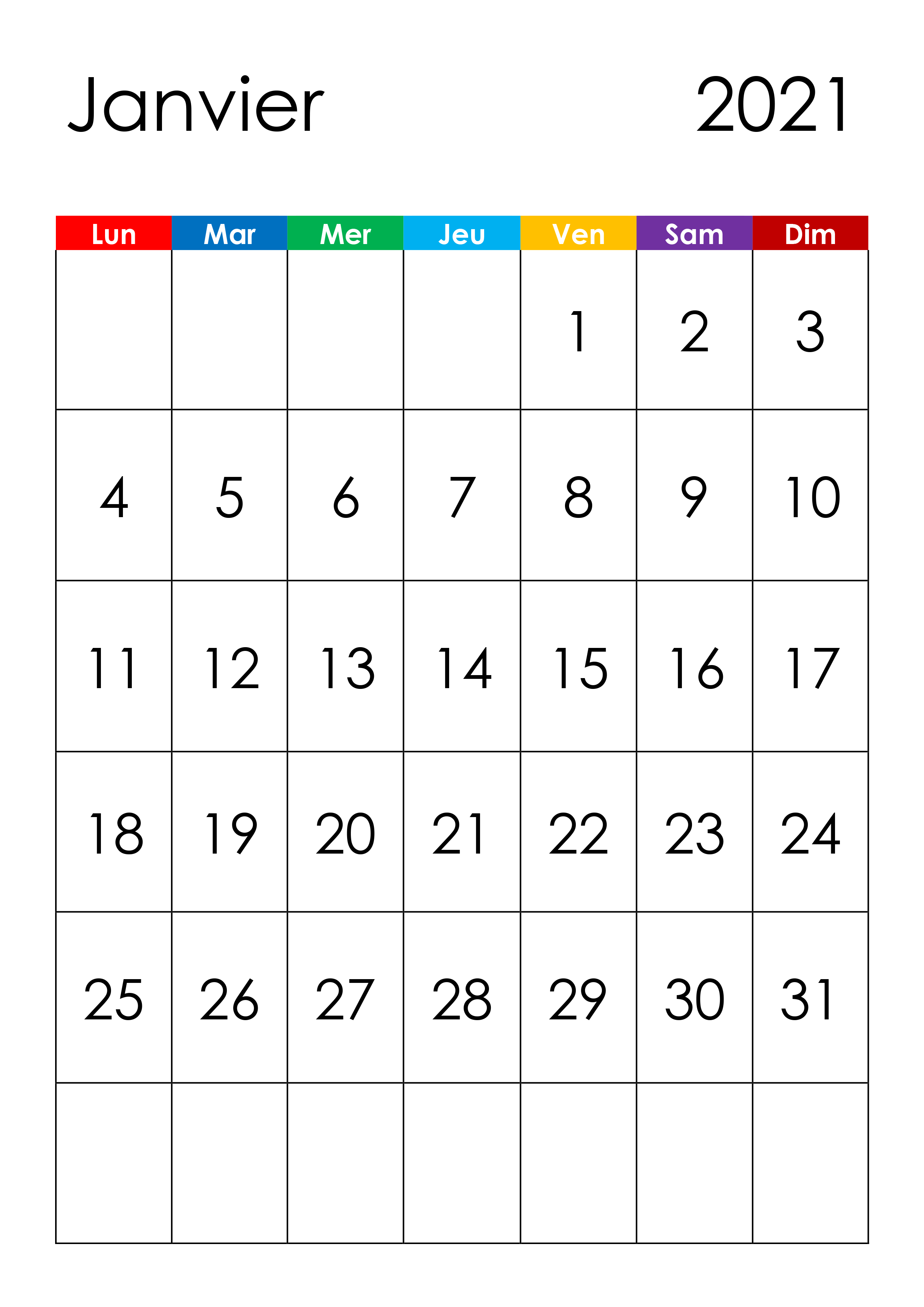 Janvier 2021

| Lun | Mar | Mer | Jeu | Ven | Sam | Dim |
|---|---|---|---|---|---|---|
|  |  |  |  | 1 | 2 | 3 |
| 4 | 5 | 6 | 7 | 8 | 9 | 10 |
| 11 | 12 | 13 | 14 | 15 | 16 | 17 |
| 18 | 19 | 20 | 21 | 22 | 23 | 24 |
| 25 | 26 | 27 | 28 | 29 | 30 | 31 |
|  |  |  |  |  |  |  |